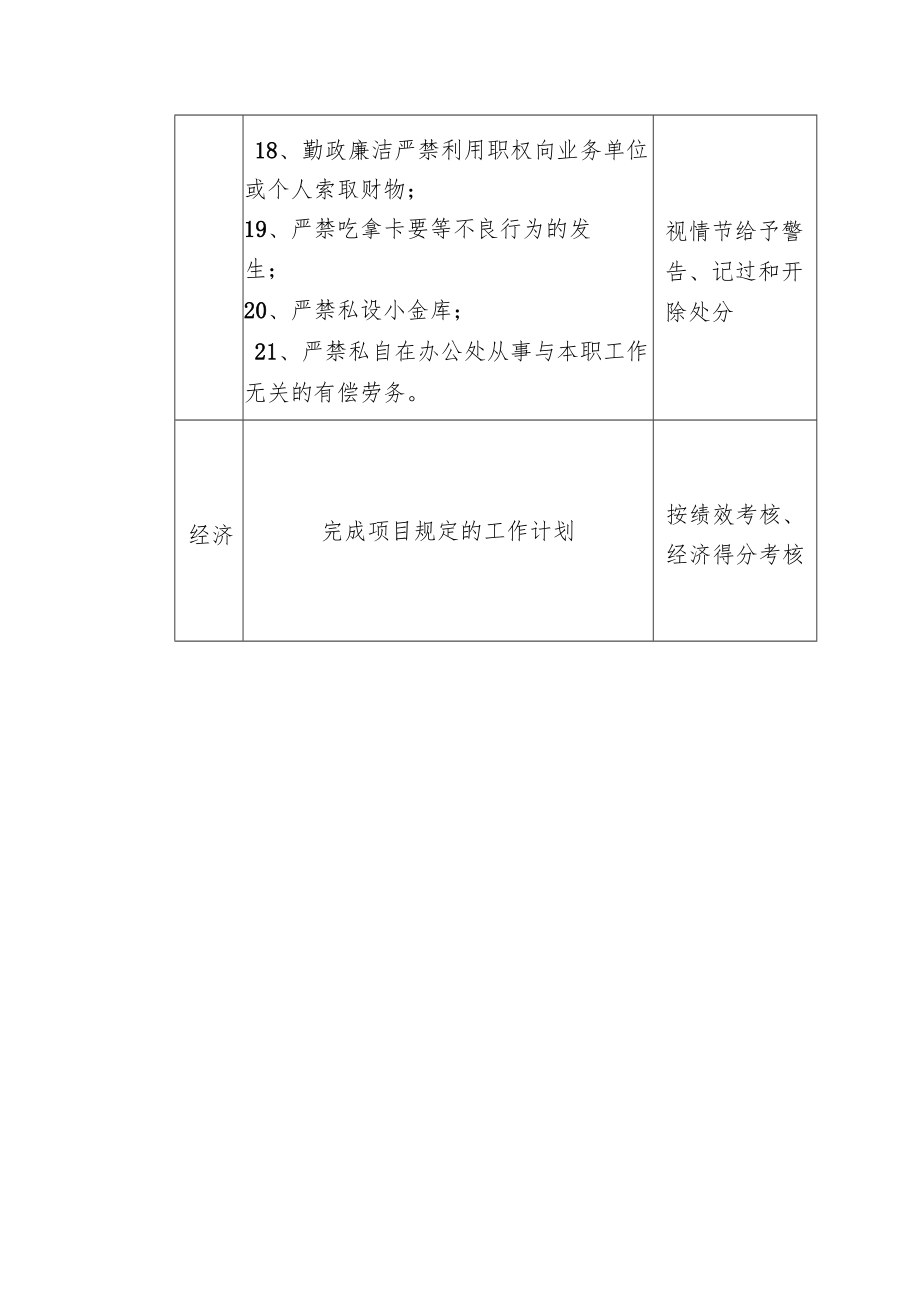 |  |  |  |
|---|---|---|
|  | 18、勤政廉洁严禁利用职权向业务单位或个人索取财物；<br>19、严禁吃拿卡要等不良行为的发生；<br>20、严禁私设小金库；<br>21、严禁私自在办公处从事与本职工作无关的有偿劳务。 | 视情节给予警告、记过和开除处分 |
| 经济 | 完成项目规定的工作计划 | 按绩效考核、经济得分考核 |